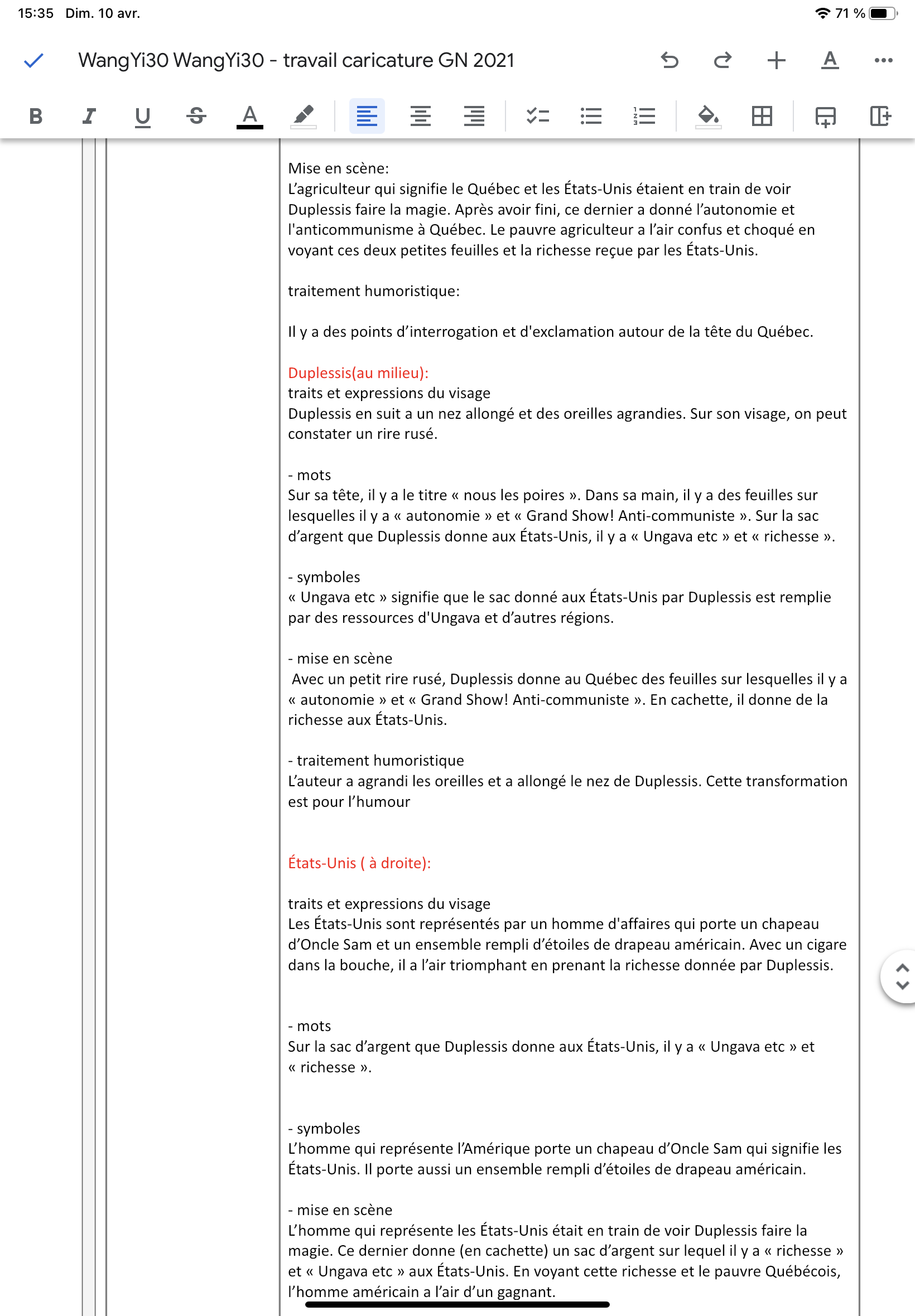 15:35 Dim. 10 avr.

71 %

WangYi30 WangYi30 - travail caricature GN 2021

Mise en scène:
L'agriculteur qui signifie le Québec et les États-Unis étaient en train de voir Duplessis faire la magie. Après avoir fini, ce dernier a donné l'autonomie et l'anticommunisme à Québec. Le pauvre agriculteur a l'air confus et choqué en voyant ces deux petites feuilles et la richesse reçue par les États-Unis.

traitement humoristique:

Il y a des points d'interrogation et d'exclamation autour de la tête du Québec.

Duplessis(au milieu):
traits et expressions du visage
Duplessis en suit a un nez allongé et des oreilles agrandies. Sur son visage, on peut constater un rire rusé.

- mots
Sur sa tête, il y a le titre « nous les poires ». Dans sa main, il y a des feuilles sur lesquelles il y a « autonomie » et « Grand Show! Anti-communiste ». Sur la sac d'argent que Duplessis donne aux États-Unis, il y a « Ungava etc » et « richesse ».

- symboles
« Ungava etc » signifie que le sac donné aux États-Unis par Duplessis est remplie par des ressources d'Ungava et d'autres régions.

- mise en scène
Avec un petit rire rusé, Duplessis donne au Québec des feuilles sur lesquelles il y a « autonomie » et « Grand Show! Anti-communiste ». En cachette, il donne de la richesse aux États-Unis.

- traitement humoristique
L'auteur a agrandi les oreilles et a allongé le nez de Duplessis. Cette transformation est pour l'humour

États-Unis ( à droite):

traits et expressions du visage
Les États-Unis sont représentés par un homme d'affaires qui porte un chapeau d'Oncle Sam et un ensemble rempli d'étoiles de drapeau américain. Avec un cigare dans la bouche, il a l'air triomphant en prenant la richesse donnée par Duplessis.

- mots
Sur la sac d'argent que Duplessis donne aux États-Unis, il y a « Ungava etc » et « richesse ».

- symboles
L'homme qui représente l'Amérique porte un chapeau d'Oncle Sam qui signifie les États-Unis. Il porte aussi un ensemble rempli d'étoiles de drapeau américain.

- mise en scène
L'homme qui représente les États-Unis était en train de voir Duplessis faire la magie. Ce dernier donne (en cachette) un sac d'argent sur lequel il y a « richesse » et « Ungava etc » aux États-Unis. En voyant cette richesse et le pauvre Québécois, l'homme américain a l'air d'un gagnant.